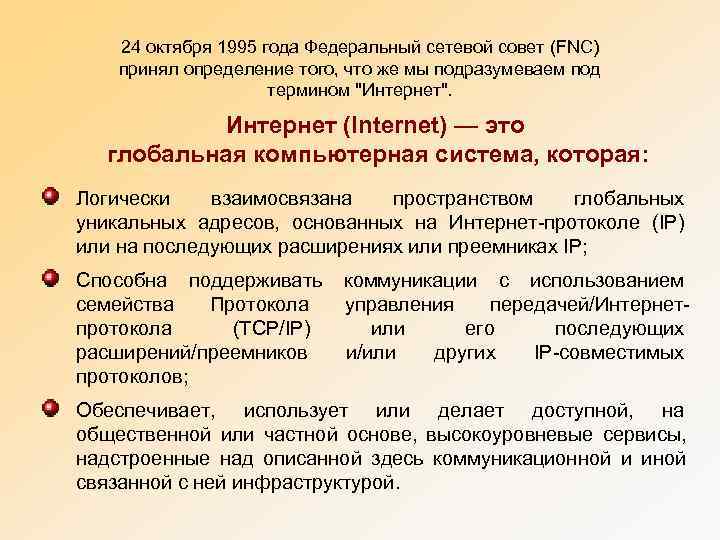 24 октября 1995 года Федеральный сетевой совет (FNC) принял определение того, что же мы подразумеваем под термином "Интернет".

Интернет (Internet) — это глобальная компьютерная система, которая:

Логически взаимосвязана пространством глобальных уникальных адресов, основанных на Интернет-протоколе (IP) или на последующих расширениях или преемниках IP;

Способна поддерживать коммуникации с использованием семейства Протокола управления передачей/Интернет-протокола (TCP/IP) или его последующих расширений/преемников и/или других IP-совместимых протоколов;

Обеспечивает, использует или делает доступной, на общественной или частной основе, высокоуровневые сервисы, надстроенные над описанной здесь коммуникационной и иной связанной с ней инфраструктурой.